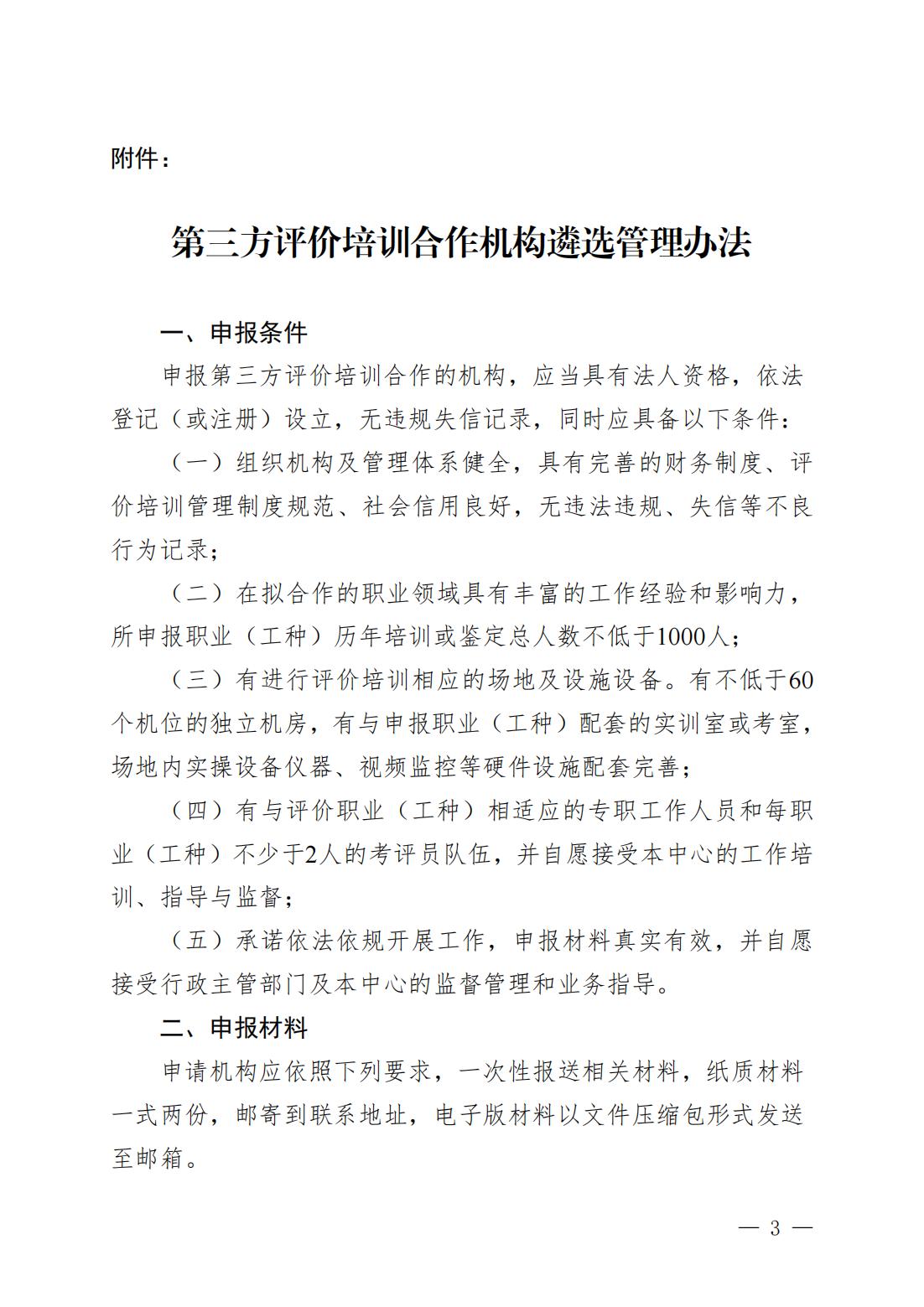 附件：

第三方评价培训合作机构遴选管理办法

一、申报条件

申报第三方评价培训合作的机构，应当具有法人资格，依法登记（或注册）设立，无违规失信记录，同时应具备以下条件：

（一）组织机构及管理体系健全，具有完善的财务制度、评价培训管理制度规范、社会信用良好，无违法违规、失信等不良行为记录；

（二）在拟合作的职业领域具有丰富的工作经验和影响力，所申报职业（工种）历年培训或鉴定总人数不低于1000人；

（三）有进行评价培训相应的场地及设施设备。有不低于60个机位的独立机房，有与申报职业（工种）配套的实训室或考室，场地内实操设备仪器、视频监控等硬件设施配套完善；

（四）有与评价职业（工种）相适应的专职工作人员和每职业（工种）不少于2人的考评员队伍，并自愿接受本中心的工作培训、指导与监督；

（五）承诺依法依规开展工作，申报材料真实有效，并自愿接受行政主管部门及本中心的监督管理和业务指导。

二、申报材料

申请机构应依照下列要求，一次性报送相关材料，纸质材料一式两份，邮寄到联系地址，电子版材料以文件压缩包形式发送至邮箱。

— 3 —